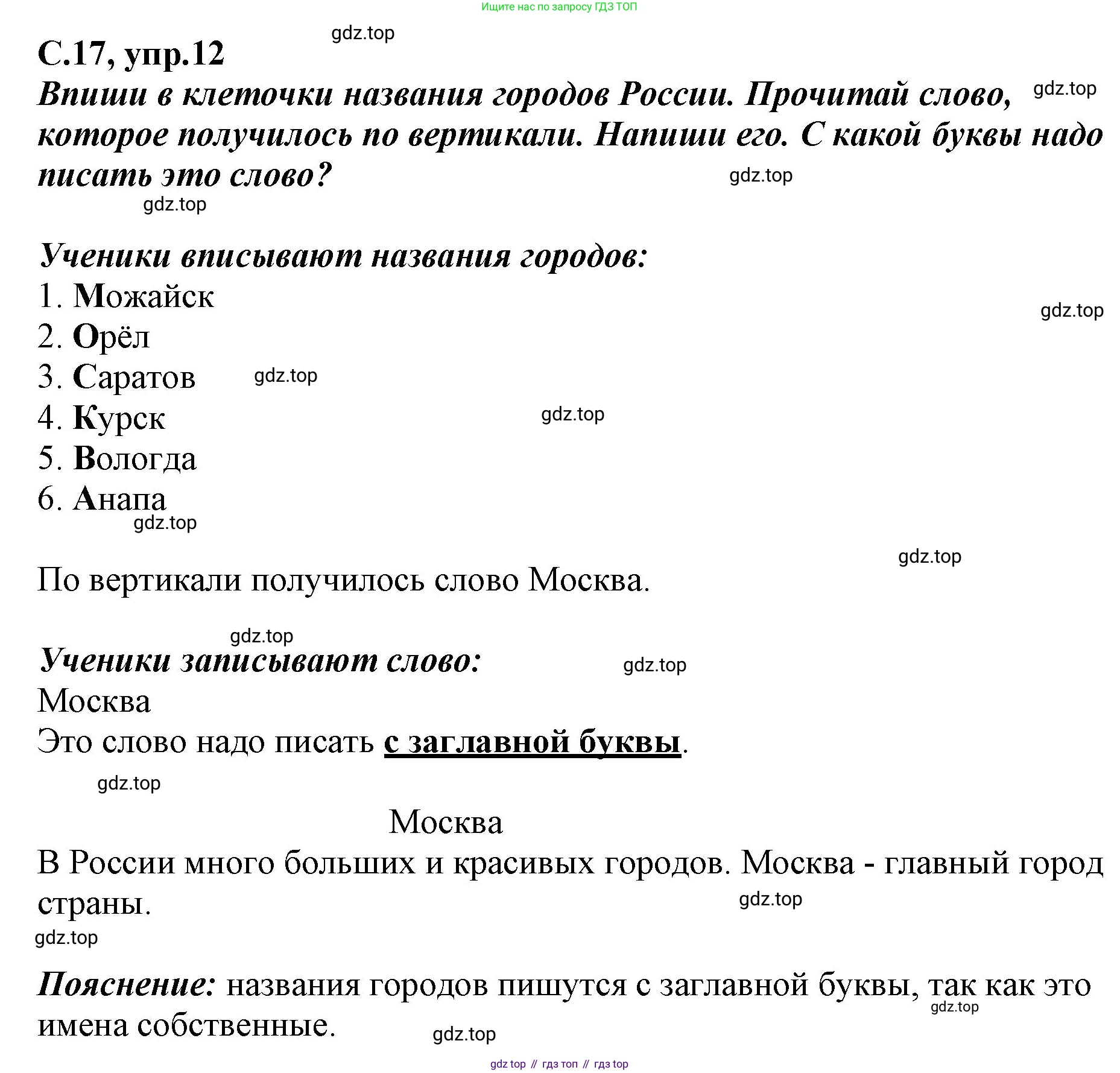 Ищите нас по запросу ГДЗ ТОП

gdz.top

С.17, упр.12

Впиши в клеточки названия городов России. Прочитай слово, которое получилось по вертикали. Напиши его. С какой буквы надо писать это слово?

gdz.top

gdz.top

gdz.top

Ученики вписывают названия городов:

1. Можайск

gdz.top

2. Орёл

3. Саратов

gdz.top

4. Курск

gdz.top

5. Вологда

6. Анапа

gdz.top

gdz.top

По вертикали получилось слово Москва.

gdz.top

Ученики записывают слово:

gdz.top

Москва

Это слово надо писать с заглавной буквы.

gdz.top

Москва

В России много больших и красивых городов. Москва - главный город страны.

gdz.top

gdz.top

Пояснение: названия городов пишутся с заглавной буквы, так как это имена собственные.

gdz.top

gdz.top

gdz top // гдз топ // гдз top